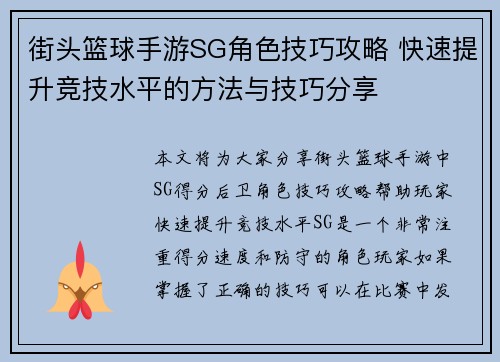 街头篮球手游SG角色技巧攻略 快速提升竞技水平的方法与技巧分享

本文将为大家分享街头篮球手游中SG得分后卫角色技巧攻略帮助玩家快速提升竞技水平SG是一个非常注重得分速度和防守的角色玩家如果掌握了正确的技巧可以在比赛中发